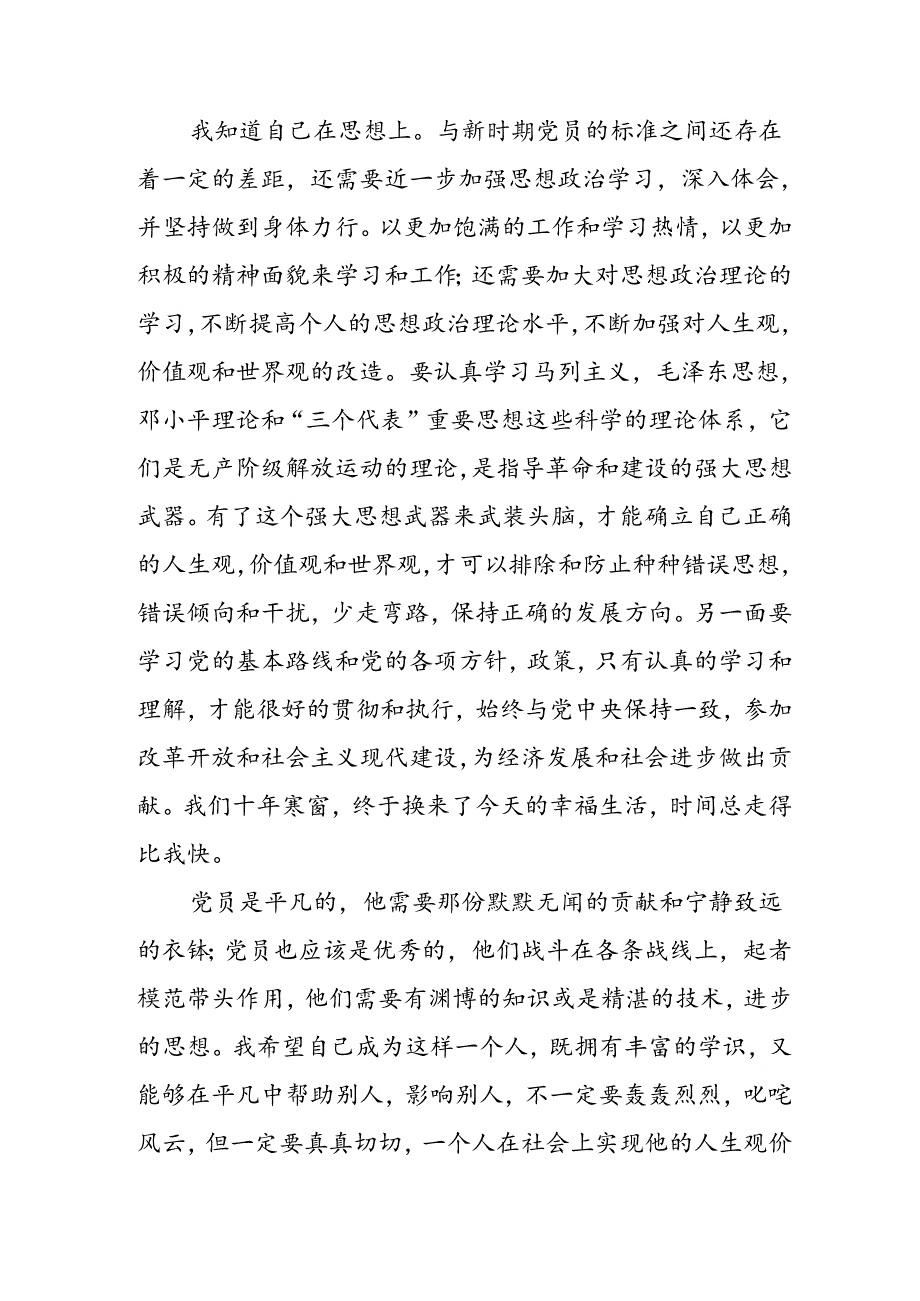 我知道自己在思想上。与新时期党员的标准之间还存在着一定的差距，还需要近一步加强思想政治学习，深入体会，并坚持做到身体力行。以更加饱满的工作和学习热情，以更加积极的精神面貌来学习和工作;还需要加大对思想政治理论的学习，不断提高个人的思想政治理论水平，不断加强对人生观，价值观和世界观的改造。要认真学习马列主义，毛泽东思想，邓小平理论和“三个代表”重要思想这些科学的理论体系，它们是无产阶级解放运动的理论，是指导革命和建设的强大思想武器。有了这个强大思想武器来武装头脑，才能确立自己正确的人生观，价值观和世界观，才可以排除和防止种种错误思想，错误倾向和干扰，少走弯路，保持正确的发展方向。另一面要学习党的基本路线和党的各项方针，政策，只有认真的学习和理解，才能很好的贯彻和执行，始终与党中央保持一致，参加改革开放和社会主义现代建设，为经济发展和社会进步做出贡献。我们十年寒窗，终于换来了今天的幸福生活，时间总走得比我快。

党员是平凡的，他需要那份默默无闻的贡献和宁静致远的衣钵;党员也应该是优秀的，他们战斗在各条战线上，起者模范带头作用，他们需要有渊博的知识或是精湛的技术，进步的思想。我希望自己成为这样一个人，既拥有丰富的学识，又能够在平凡中帮助别人，影响别人，不一定要轰轰烈烈，叱咤风云，但一定要真真切切，一个人在社会上实现他的人生观价